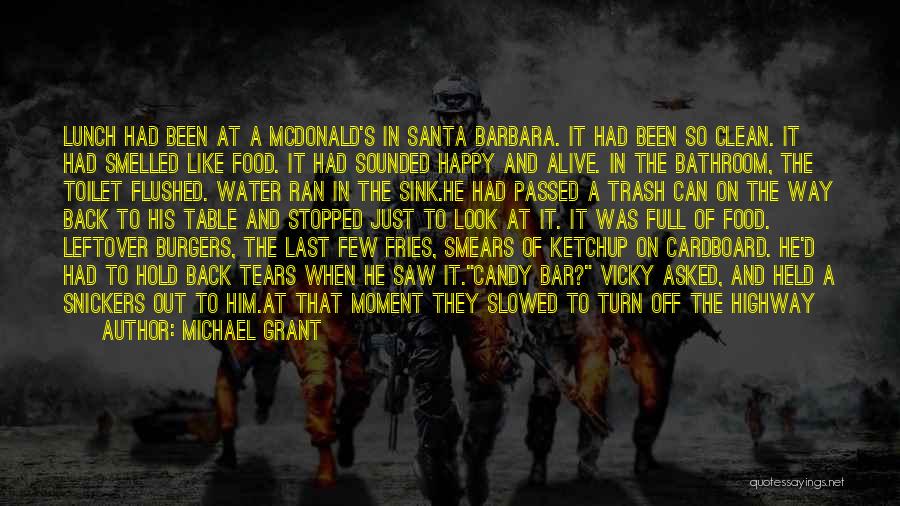 LUNCH HAD BEEN AT A MCDONALD'S IN SANTA BARBARA. IT HAD BEEN SO CLEAN. IT HAD SMELLED LIKE FOOD. IT HAD SOUNDED HAPPY AND ALIVE. IN THE BATHROOM, THE TOILET FLUSHED. WATER RAN IN THE SINK.HE HAD PASSED A TRASH CAN ON THE WAY BACK TO HIS TABLE AND STOPPED JUST TO LOOK AT IT. IT WAS FULL OF FOOD. LEFTOVER BURGERS, THE LAST FEW FRIES, SMEARS OF KETCHUP ON CARDBOARD. HE'D HAD TO HOLD BACK TEARS WHEN HE SAW IT."CANDY BAR?" VICKY ASKED, AND HELD A SNICKERS OUT TO HIM.AT THAT MOMENT THEY SLOWED TO TURN OFF THE HIGHWAY

AUTHOR: MICHAEL GRANT

quotessayings.net